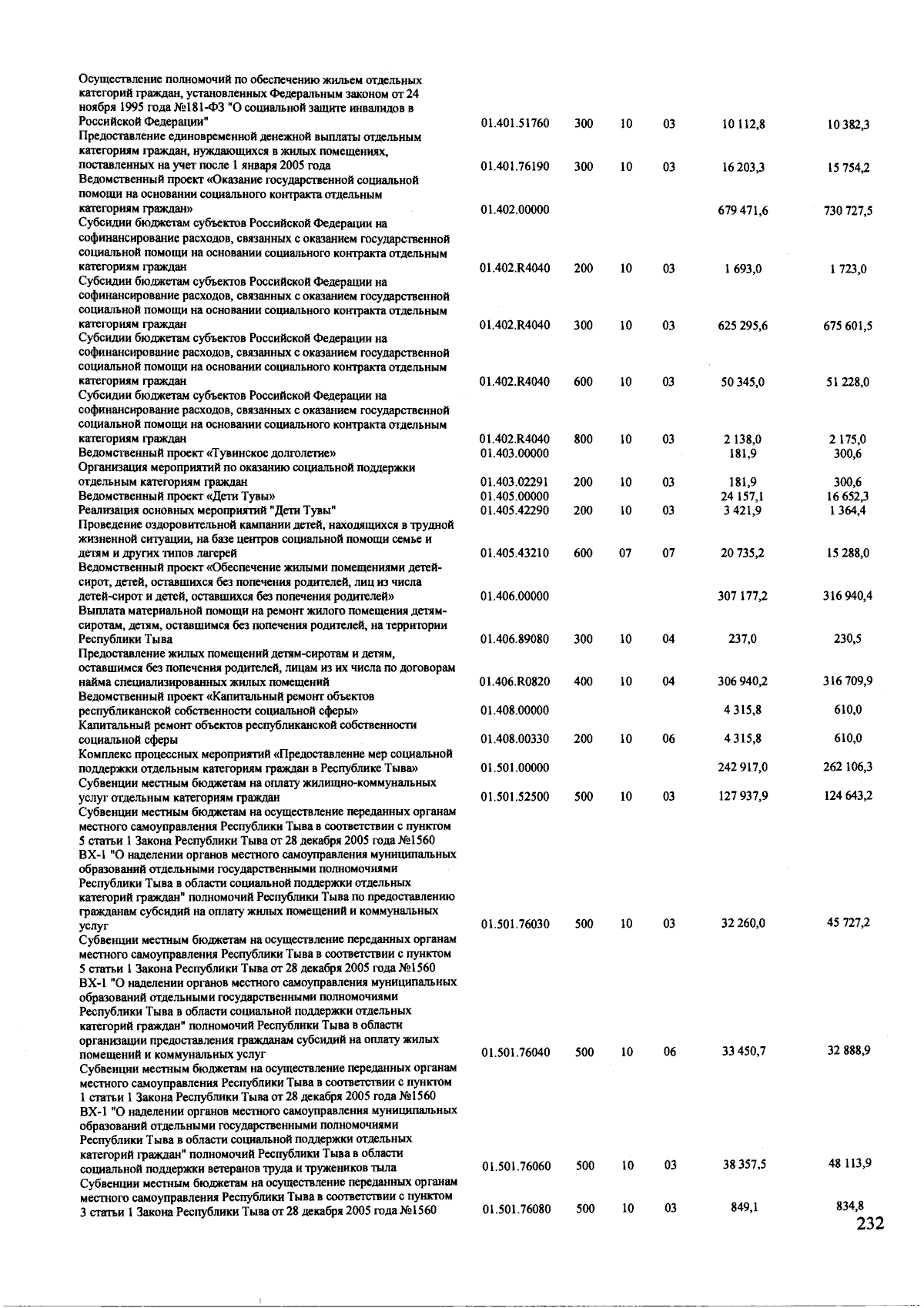 | | | | | | | |
|---|---|---|---|---|---|---|
| Осуществление полномочий по обеспечению жильем отдельных категорий граждан, установленных Федеральным законом от 24 ноября 1995 года №181-ФЗ "О социальной защите инвалидов в Российской Федерации" | 01.401.51760 | 300 | 10 | 03 | 10 112,8 | 10 382,3 |
| Предоставление единовременной денежной выплаты отдельным категориям граждан, нуждающихся в жилых помещениях, поставленных на учет после 1 января 2005 года | 01.401.76190 | 300 | 10 | 03 | 16 203,3 | 15 754,2 |
| Ведомственный проект «Оказание государственной социальной помощи на основании социального контракта отдельным категориям граждан» | 01.402.00000 | | | | 679 471,6 | 730 727,5 |
| Субсидии бюджетам субъектов Российской Федерации на софинансирование расходов, связанных с оказанием государственной социальной помощи на основании социального контракта отдельным категориям граждан | 01.402.R4040 | 200 | 10 | 03 | 1 693,0 | 1 723,0 |
| Субсидии бюджетам субъектов Российской Федерации на софинансирование расходов, связанных с оказанием государственной социальной помощи на основании социального контракта отдельным категориям граждан | 01.402.R4040 | 300 | 10 | 03 | 625 295,6 | 675 601,5 |
| Субсидии бюджетам субъектов Российской Федерации на софинансирование расходов, связанных с оказанием государственной социальной помощи на основании социального контракта отдельным категориям граждан | 01.402.R4040 | 600 | 10 | 03 | 50 345,0 | 51 228,0 |
| Субсидии бюджетам субъектов Российской Федерации на софинансирование расходов, связанных с оказанием государственной социальной помощи на основании социального контракта отдельным категориям граждан | 01.402.R4040 | 800 | 10 | 03 | 2 138,0 | 2 175,0 |
| Ведомственный проект «Тувинское долголетие» | 01.403.00000 | | | | 181,9 | 300,6 |
| Организация мероприятий по оказанию социальной поддержки отдельным категориям граждан | 01.403.02291 | 200 | 10 | 03 | 181,9 | 300,6 |
| Ведомственный проект «Дети Тувы» | 01.405.00000 | | | | 24 157,1 | 16 652,3 |
| Реализация основных мероприятий "Дети Тувы" | 01.405.42290 | 200 | 10 | 03 | 3 421,9 | 1 364,4 |
| Проведение оздоровительной кампании детей, находящихся в трудной жизненной ситуации, на базе центров социальной помощи семье и детям и других типов лагерей | 01.405.43210 | 600 | 07 | 07 | 20 735,2 | 15 288,0 |
| Ведомственный проект «Обеспечение жилыми помещениями детей-сирот, детей, оставшихся без попечения родителей, лиц из числа детей-сирот и детей, оставшихся без попечения родителей» | 01.406.00000 | | | | 307 177,2 | 316 940,4 |
| Выплата материальной помощи на ремонт жилого помещения детям-сиротам, детям, оставшимся без попечения родителей, на территории Республики Тыва | 01.406.89080 | 300 | 10 | 04 | 237,0 | 230,5 |
| Предоставление жилых помещений детям-сиротам и детям, оставшимся без попечения родителей, лицам из их числа по договорам найма специализированных жилых помещений | 01.406.R0820 | 400 | 10 | 04 | 306 940,2 | 316 709,9 |
| Ведомственный проект «Капитальный ремонт объектов республиканской собственности социальной сферы» | 01.408.00000 | | | | 4 315,8 | 610,0 |
| Капитальный ремонт объектов республиканской собственности социальной сферы | 01.408.00330 | 200 | 10 | 06 | 4 315,8 | 610,0 |
| Комплекс процессных мероприятий «Предоставление мер социальной поддержки отдельным категориям граждан в Республике Тыва» | 01.501.00000 | | | | 242 917,0 | 262 106,3 |
| Субвенции местным бюджетам на оплату жилищно-коммунальных услуг отдельным категориям граждан | 01.501.52500 | 500 | 10 | 03 | 127 937,9 | 124 643,2 |
| Субвенции местным бюджетам на осуществление переданных органам местного самоуправления Республики Тыва в соответствии с пунктом 5 статьи 1 Закона Республики Тыва от 28 декабря 2005 года №1560 ВХ-1 "О наделении органов местного самоуправления муниципальных образований отдельными государственными полномочиями Республики Тыва в области социальной поддержки отдельных категорий граждан" полномочий Республики Тыва по предоставлению гражданам субсидий на оплату жилых помещений и коммунальных услуг | 01.501.76030 | 500 | 10 | 03 | 32 260,0 | 45 727,2 |
| Субвенции местным бюджетам на осуществление переданных органам местного самоуправления Республики Тыва в соответствии с пунктом 5 статьи 1 Закона Республики Тыва от 28 декабря 2005 года №1560 ВХ-1 "О наделении органов местного самоуправления муниципальных образований отдельными государственными полномочиями Республики Тыва в области социальной поддержки отдельных категорий граждан" полномочий Республики Тыва в области организации предоставления гражданам субсидий на оплату жилых помещений и коммунальных услуг | 01.501.76040 | 500 | 10 | 06 | 33 450,7 | 32 888,9 |
| Субвенции местным бюджетам на осуществление переданных органам местного самоуправления Республики Тыва в соответствии с пунктом 1 статьи 1 Закона Республики Тыва от 28 декабря 2005 года №1560 ВХ-1 "О наделении органов местного самоуправления муниципальных образований отдельными государственными полномочиями Республики Тыва в области социальной поддержки отдельных категорий граждан" полномочий Республики Тыва в области социальной поддержки ветеранов труда и тружеников тыла | 01.501.76060 | 500 | 10 | 03 | 38 357,5 | 48 113,9 |
| Субвенции местным бюджетам на осуществление переданных органам местного самоуправления Республики Тыва в соответствии с пунктом 3 статьи 1 Закона Республики Тыва от 28 декабря 2005 года №1560 | 01.501.76080 | 500 | 10 | 03 | 849,1 | 834,8 |

232